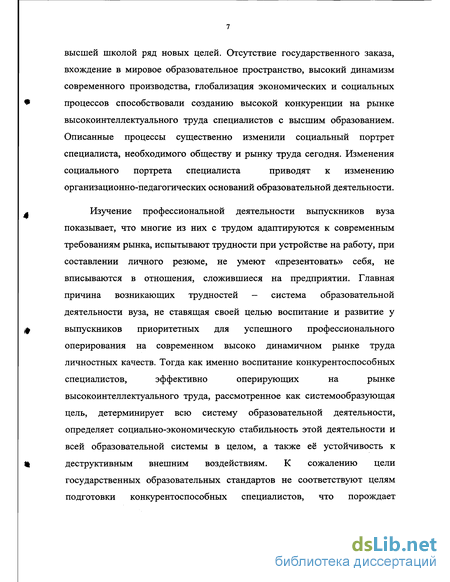 7

высшей школой ряд новых целей. Отсутствие государственного заказа, вхождение в мировое образовательное пространство, высокий динамизм современного производства, глобализация экономических и социальных процессов способствовали созданию высокой конкуренции на рынке высокоинтеллектуального труда специалистов с высшим образованием. Описанные процессы существенно изменили социальный портрет специалиста, необходимого обществу и рынку труда сегодня. Изменения социального портрета специалиста приводят к изменению организационно-педагогических оснований образовательной деятельности.

Изучение профессиональной деятельности выпускников вуза показывает, что многие из них с трудом адаптируются к современным требованиям рынка, испытывают трудности при устройстве на работу, при составлении личного резюме, не умеют «презентовать» себя, не вписываются в отношения, сложившиеся на предприятии. Главная причина возникающих трудностей – система образовательной деятельности вуза, не ставящая своей целью воспитание и развитие у выпускников приоритетных для успешного профессионального оперирования на современном высоко динамичном рынке труда личностных качеств. Тогда как именно воспитание конкурентоспособных специалистов, эффективно оперирующих на рынке высокоинтеллектуального труда, рассмотренное как системообразующая цель, детерминирует всю систему образовательной деятельности, определяет социально-экономическую стабильность этой деятельности и всей образовательной системы в целом, а также её устойчивость к деструктивным внешним воздействиям. К сожалению цели государственных образовательных стандартов не соответствуют целям подготовки конкурентоспособных специалистов, что порождает

dsLib.net
библиотека диссертаций